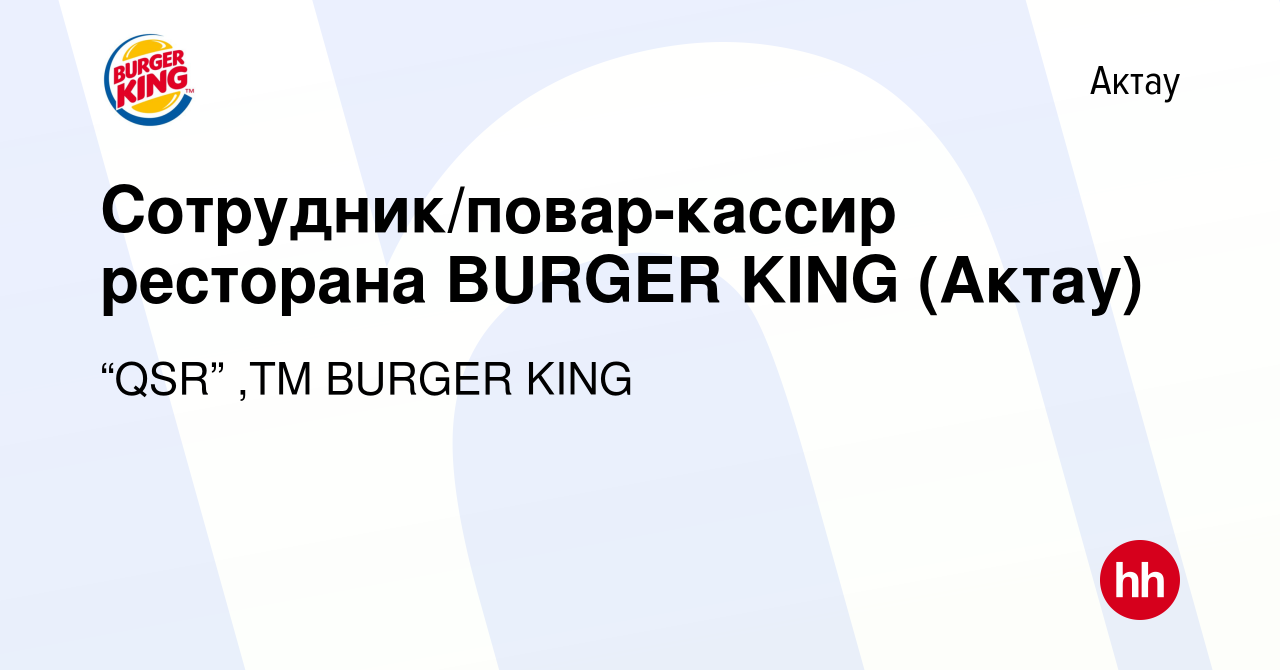 BURGER KING

Актау

Сотрудник/повар-кассир ресторана BURGER KING (Актау)

“QSR” ,TM BURGER KING

hh